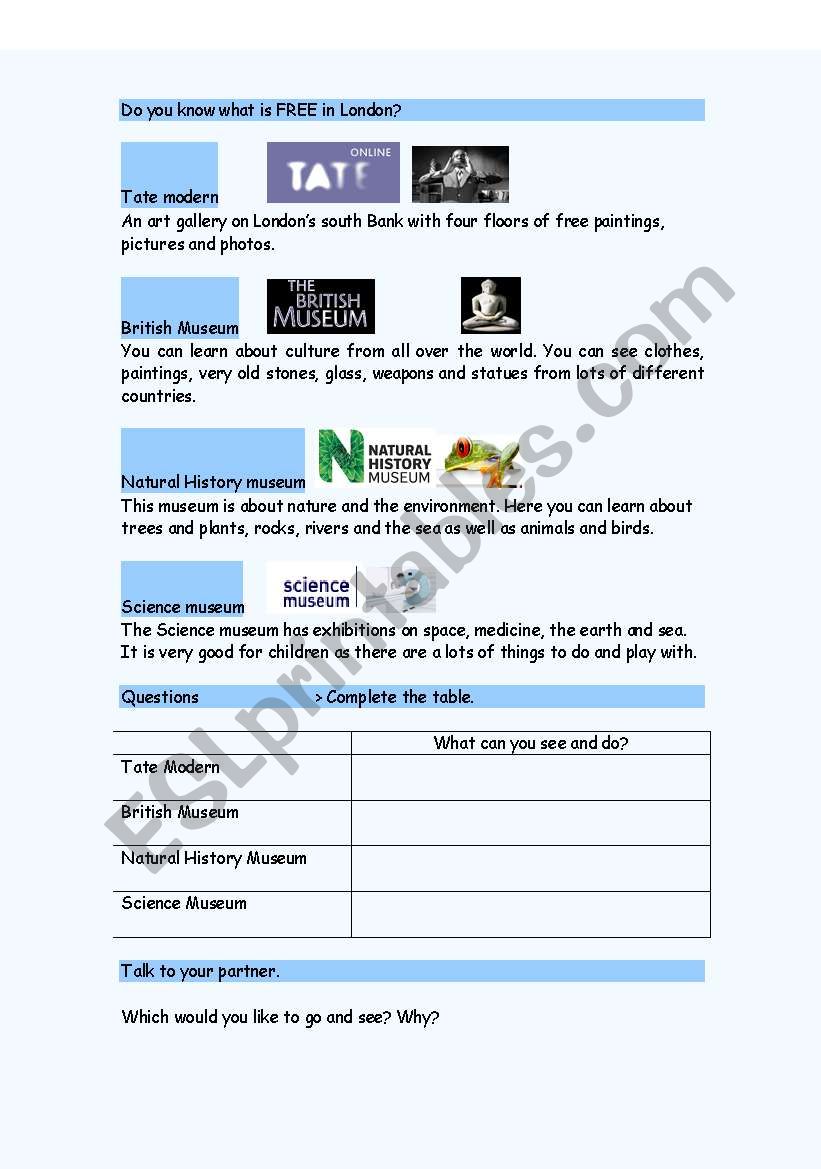 Do you know what is FREE in London?

Tate modern

TATE ONLINE

An art gallery on London's south Bank with four floors of free paintings, pictures and photos.

British Museum

THE BRITISH MUSEUM

You can learn about culture from all over the world. You can see clothes, paintings, very old stones, glass, weapons and statues from lots of different countries.

Natural History museum

NATURAL HISTORY MUSEUM

This museum is about nature and the environment. Here you can learn about trees and plants, rocks, rivers and the sea as well as animals and birds.

Science museum

science museum

The Science museum has exhibitions on space, medicine, the earth and sea. It is very good for children as there are a lots of things to do and play with.

Questions > Complete the table.

| | What can you see and do? |
|---|---|
| Tate Modern | |
| British Museum | |
| Natural History Museum | |
| Science Museum | |

Talk to your partner.

Which would you like to go and see? Why?

ESLprintables.com